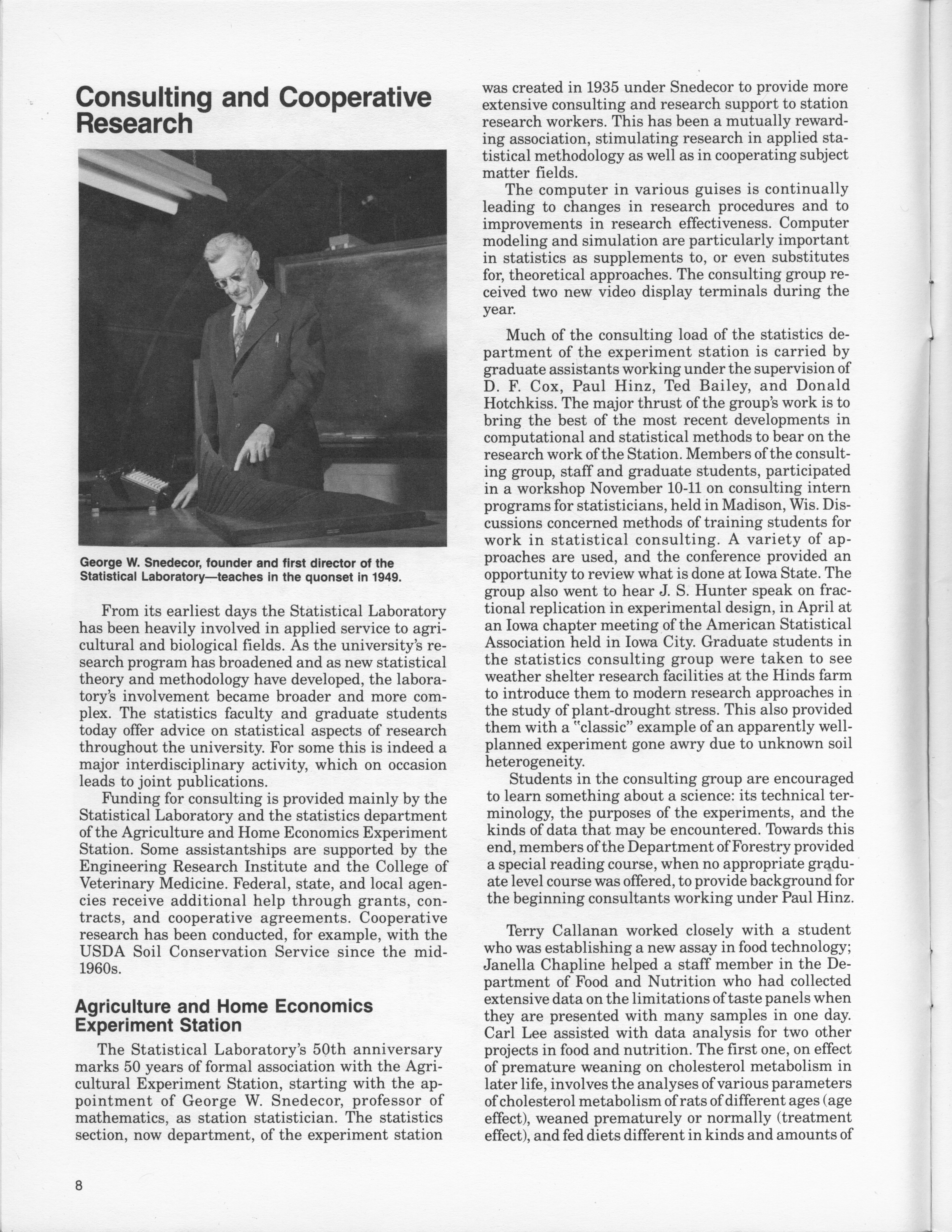 Consulting and Cooperative Research

George W. Snedecor, founder and first director of the Statistical Laboratory—teaches in the quonset in 1949.

From its earliest days the Statistical Laboratory has been heavily involved in applied service to agricultural and biological fields. As the university's research program has broadened and as new statistical theory and methodology have developed, the laboratory's involvement became broader and more complex. The statistics faculty and graduate students today offer advice on statistical aspects of research throughout the university. For some this is indeed a major interdisciplinary activity, which on occasion leads to joint publications.

Funding for consulting is provided mainly by the Statistical Laboratory and the statistics department of the Agriculture and Home Economics Experiment Station. Some assistantships are supported by the Engineering Research Institute and the College of Veterinary Medicine. Federal, state, and local agencies receive additional help through grants, contracts, and cooperative agreements. Cooperative research has been conducted, for example, with the USDA Soil Conservation Service since the mid-1960s.

Agriculture and Home Economics Experiment Station

The Statistical Laboratory's 50th anniversary marks 50 years of formal association with the Agricultural Experiment Station, starting with the appointment of George W. Snedecor, professor of mathematics, as station statistician. The statistics section, now department, of the experiment station was created in 1935 under Snedecor to provide more extensive consulting and research support to station research workers. This has been a mutually rewarding association, stimulating research in applied statistical methodology as well as in cooperating subject matter fields.

The computer in various guises is continually leading to changes in research procedures and to improvements in research effectiveness. Computer modeling and simulation are particularly important in statistics as supplements to, or even substitutes for, theoretical approaches. The consulting group received two new video display terminals during the year.

Much of the consulting load of the statistics department of the experiment station is carried by graduate assistants working under the supervision of D. F. Cox, Paul Hinz, Ted Bailey, and Donald Hotchkiss. The major thrust of the group's work is to bring the best of the most recent developments in computational and statistical methods to bear on the research work of the Station. Members of the consulting group, staff and graduate students, participated in a workshop November 10-11 on consulting intern programs for statisticians, held in Madison, Wis. Discussions concerned methods of training students for work in statistical consulting. A variety of approaches are used, and the conference provided an opportunity to review what is done at Iowa State. The group also went to hear J. S. Hunter speak on fractional replication in experimental design, in April at an Iowa chapter meeting of the American Statistical Association held in Iowa City. Graduate students in the statistics consulting group were taken to see weather shelter research facilities at the Hinds farm to introduce them to modern research approaches in the study of plant-drought stress. This also provided them with a "classic" example of an apparently well-planned experiment gone awry due to unknown soil heterogeneity.

Students in the consulting group are encouraged to learn something about a science: its technical terminology, the purposes of the experiments, and the kinds of data that may be encountered. Towards this end, members of the Department of Forestry provided a special reading course, when no appropriate graduate level course was offered, to provide background for the beginning consultants working under Paul Hinz.

Terry Callanan worked closely with a student who was establishing a new assay in food technology; Janella Chapline helped a staff member in the Department of Food and Nutrition who had collected extensive data on the limitations of taste panels when they are presented with many samples in one day. Carl Lee assisted with data analysis for two other projects in food and nutrition. The first one, on effect of premature weaning on cholesterol metabolism in later life, involves the analyses of various parameters of cholesterol metabolism of rats of different ages (age effect), weaned prematurely or normally (treatment effect), and fed diets different in kinds and amounts of

8